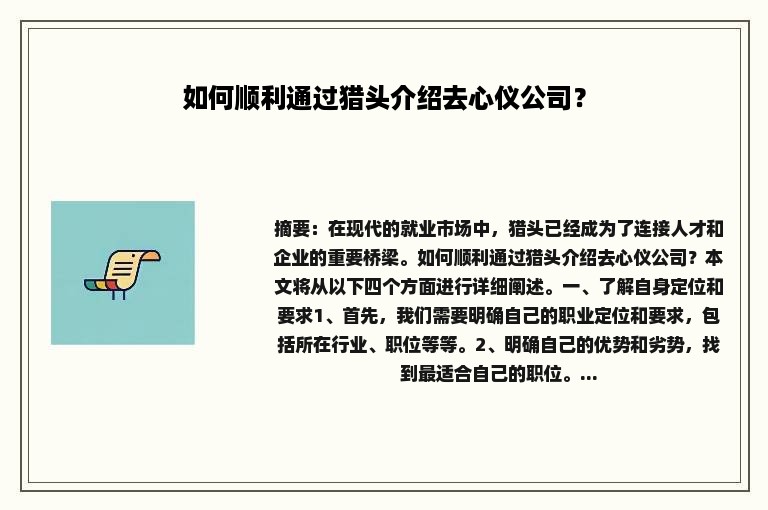 如何顺利通过猎头介绍去心仪公司？

摘要：在现代的就业市场中，猎头已经成为了连接人才和企业的重要桥梁。如何顺利通过猎头介绍去心仪公司？本文将从以下四个方面进行详细阐述。一、了解自身定位和要求1、首先，我们需要明确自己的职业定位和要求，包括所在行业、职位等等。2、明确自己的优势和劣势，找到最适合自己的职位。...